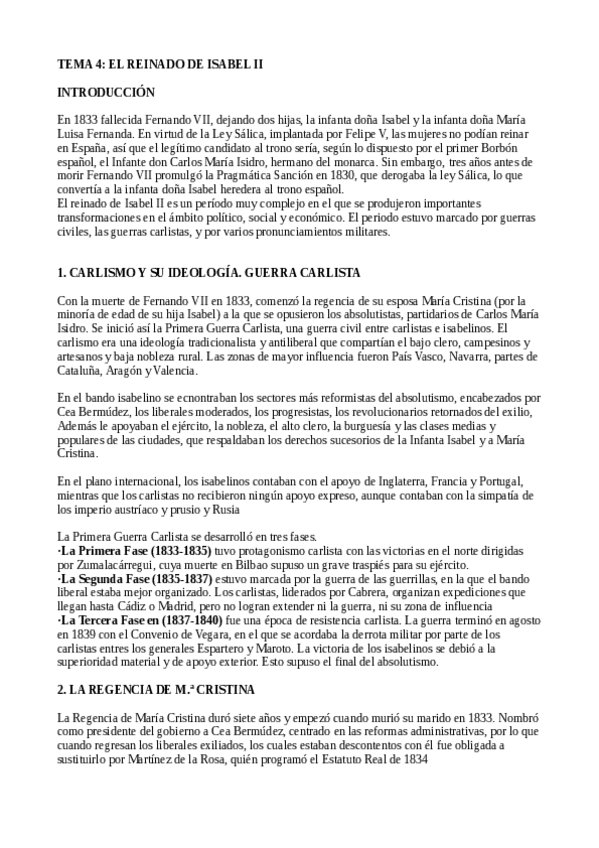 TEMA 4: EL REINADO DE ISABEL II

INTRODUCCIÓN

En 1833 fallecida Fernando VII, dejando dos hijas, la infanta doña Isabel y la infanta doña María Luisa Fernanda. En virtud de la Ley Sálica, implantada por Felipe V, las mujeres no podían reinar en España, así que el legítimo candidato al trono sería, según lo dispuesto por el primer Borbón español, el Infante don Carlos María Isidro, hermano del monarca. Sin embargo, tres años antes de morir Fernando VII promulgó la Pragmática Sanción en 1830, que derogaba la ley Sálica, lo que convertía a la infanta doña Isabel heredera al trono español.
El reinado de Isabel II es un período muy complejo en el que se produjeron importantes transformaciones en el ámbito político, social y económico. El periodo estuvo marcado por guerras civiles, las guerras carlistas, y por varios pronunciamientos militares.

1. CARLISMO Y SU IDEOLOGÍA. GUERRA CARLISTA

Con la muerte de Fernando VII en 1833, comenzó la regencia de su esposa María Cristina (por la minoría de edad de su hija Isabel) a la que se opusieron los absolutistas, partidarios de Carlos María Isidro. Se inició así la Primera Guerra Carlista, una guerra civil entre carlistas e isabelinos. El carlismo era una ideología tradicionalista y antiliberal que compartían el bajo clero, campesinos y artesanos y baja nobleza rural. Las zonas de mayor influencia fueron País Vasco, Navarra, partes de Cataluña, Aragón y Valencia.

En el bando isabelino se ecnontraban los sectores más reformistas del absolutismo, encabezados por Cea Bermúdez, los liberales moderados, los progresistas, los revolucionarios retornados del exilio, Además le apoyaban el ejército, la nobleza, el alto clero, la burguesía y las clases medias y populares de las ciudades, que respaldaban los derechos sucesorios de la Infanta Isabel y a María Cristina.

En el plano internacional, los isabelinos contaban con el apoyo de Inglaterra, Francia y Portugal, mientras que los carlistas no recibieron ningún apoyo expreso, aunque contaban con la simpatía de los imperio austríaco y prusio y Rusia

La Primera Guerra Carlista se desarrolló en tres fases.
·La Primera Fase (1833-1835) tuvo protagonismo carlista con las victorias en el norte dirigidas por Zumalacárregui, cuya muerte en Bilbao supuso un grave traspiés para su ejército.
·La Segunda Fase (1835-1837) estuvo marcada por la guerra de las guerrillas, en la que el bando liberal estaba mejor organizado. Los carlistas, liderados por Cabrera, organizan expediciones que llegan hasta Cádiz o Madrid, pero no logran extender ni la guerra, ni su zona de influencia
·La Tercera Fase en (1837-1840) fue una época de resistencia carlista. La guerra terminó en agosto en 1839 con el Convenio de Vegara, en el que se acordaba la derrota militar por parte de los carlistas entres los generales Espartero y Maroto. La victoria de los isabelinos se debió a la superioridad material y de apoyo exterior. Esto supuso el final del absolutismo.

2. LA REGENCIA DE M.ª CRISTINA

La Regencia de María Cristina duró siete años y empezó cuando murió su marido en 1833. Nombró como presidente del gobierno a Cea Bermúdez, centrado en las reformas administrativas, por lo que cuando regresan los liberales exiliados, los cuales estaban descontentos con él fue obligada a sustituirlo por Martínez de la Rosa, quién programó el Estatuto Real de 1834